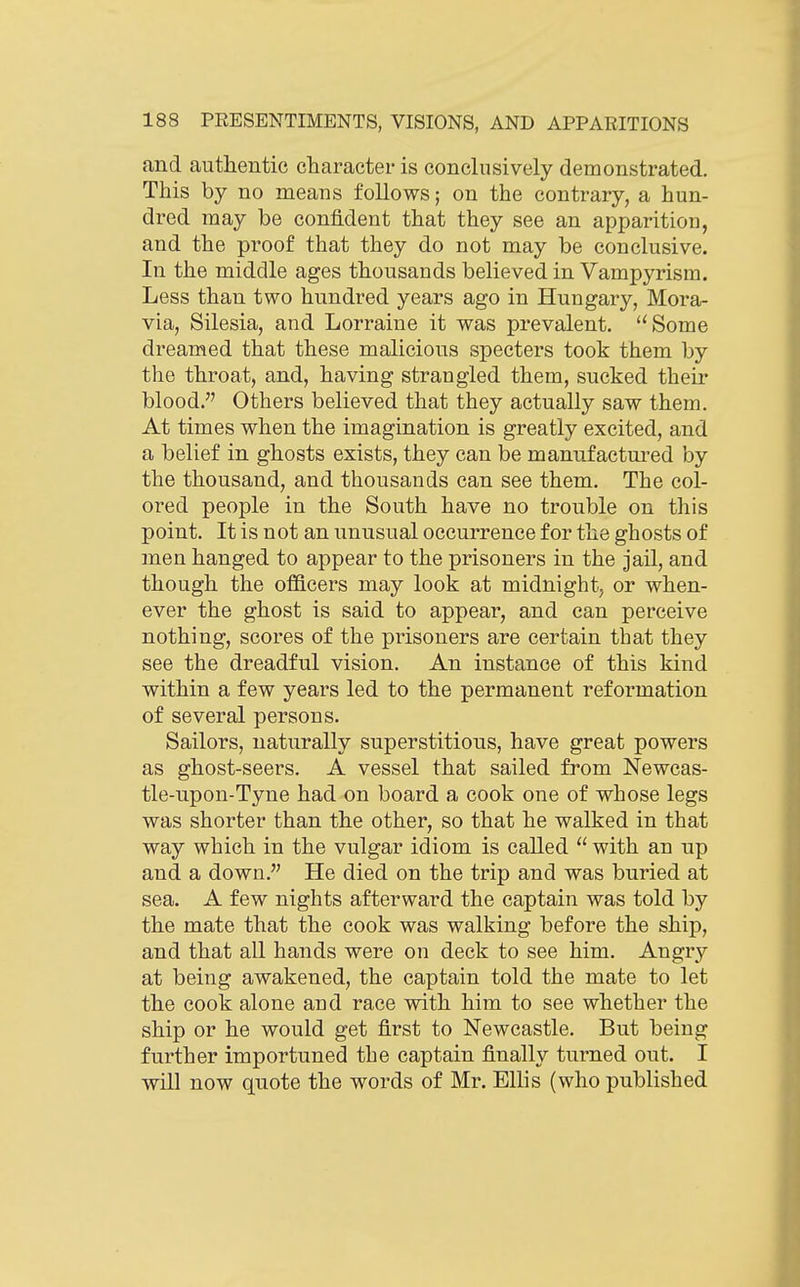 188 PRESENTIMENTS, VISIONS, AND APPARITIONS

and authentic character is conclusively demonstrated. This by no means follows; on the contrary, a hundred may be confident that they see an apparition, and the proof that they do not may be conclusive. In the middle ages thousands believed in Vampyrism. Less than two hundred years ago in Hungary, Moravia, Silesia, and Lorraine it was prevalent. "Some dreamed that these malicious specters took them by the throat, and, having strangled them, sucked their blood." Others believed that they actually saw them. At times when the imagination is greatly excited, and a belief in ghosts exists, they can be manufactured by the thousand, and thousands can see them. The colored people in the South have no trouble on this point. It is not an unusual occurrence for the ghosts of men hanged to appear to the prisoners in the jail, and though the officers may look at midnight, or whenever the ghost is said to appear, and can perceive nothing, scores of the prisoners are certain that they see the dreadful vision. An instance of this kind within a few years led to the permanent reformation of several persons.

Sailors, naturally superstitious, have great powers as ghost-seers. A vessel that sailed from Newcastle-upon-Tyne had on board a cook one of whose legs was shorter than the other, so that he walked in that way which in the vulgar idiom is called "with an up and a down." He died on the trip and was buried at sea. A few nights afterward the captain was told by the mate that the cook was walking before the ship, and that all hands were on deck to see him. Angry at being awakened, the captain told the mate to let the cook alone and race with him to see whether the ship or he would get first to Newcastle. But being further importuned the captain finally turned out. I will now quote the words of Mr. Ellis (who published